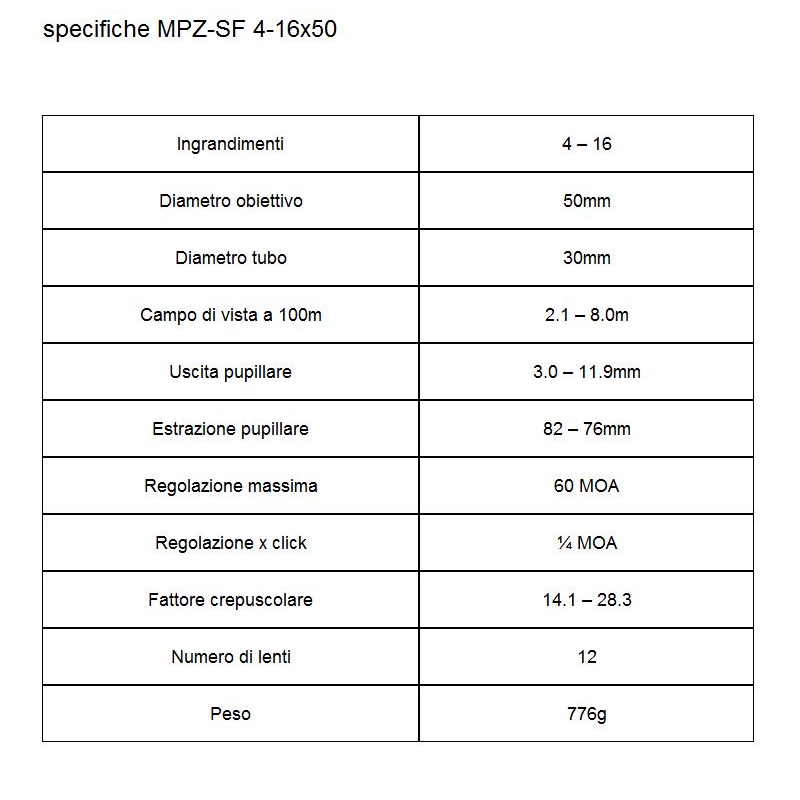 specifiche MPZ-SF 4-16x50

| Ingrandimenti | 4 – 16 |
|---|---|
| Diametro obiettivo | 50mm |
| Diametro tubo | 30mm |
| Campo di vista a 100m | 2.1 – 8.0m |
| Uscita pupillare | 3.0 – 11.9mm |
| Estrazione pupillare | 82 – 76mm |
| Regolazione massima | 60 MOA |
| Regolazione x click | ¼ MOA |
| Fattore crepuscolare | 14.1 – 28.3 |
| Numero di lenti | 12 |
| Peso | 776g |